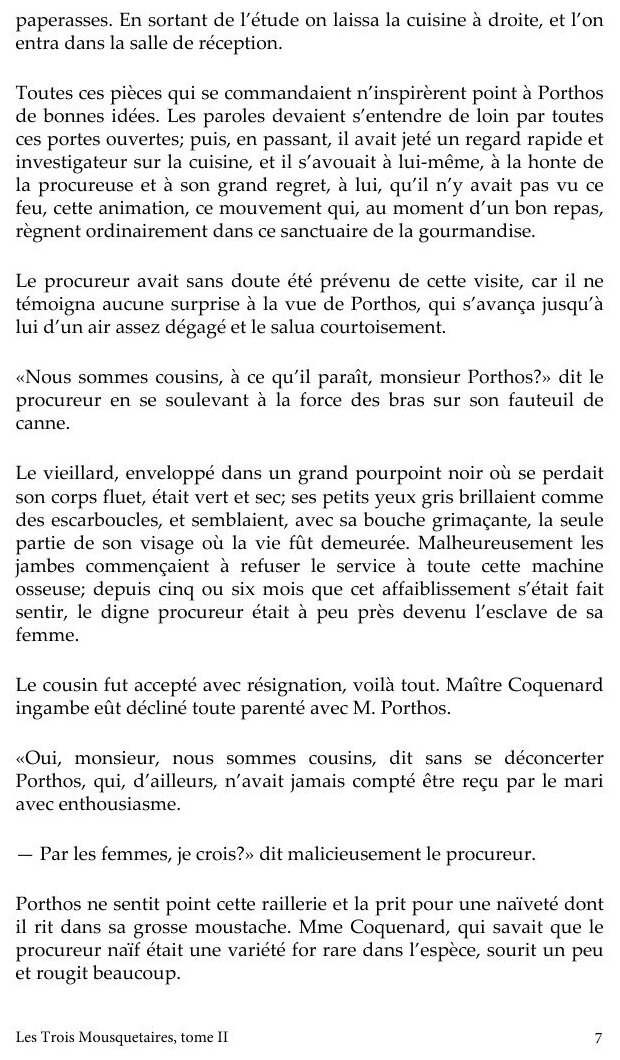 paperasses. En sortant de l'étude on laissa la cuisine à droite, et l'on entra dans la salle de réception.

Toutes ces pièces qui se commandaient n'inspirèrent point à Porthos de bonnes idées. Les paroles devaient s'entendre de loin par toutes ces portes ouvertes; puis, en passant, il avait jeté un regard rapide et investigateur sur la cuisine, et il s'avouait à lui-même, à la honte de la procureuse et à son grand regret, à lui, qu'il n'y avait pas vu ce feu, cette animation, ce mouvement qui, au moment d'un bon repas, règnent ordinairement dans ce sanctuaire de la gourmandise.

Le procureur avait sans doute été prévenu de cette visite, car il ne témoigna aucune surprise à la vue de Porthos, qui s'avança jusqu'à lui d'un air assez dégagé et le salua courtoisement.

«Nous sommes cousins, à ce qu'il paraît, monsieur Porthos?» dit le procureur en se soulevant à la force des bras sur son fauteuil de canne.

Le vieillard, enveloppé dans un grand pourpoint noir où se perdait son corps fluet, était vert et sec; ses petits yeux gris brillaient comme des escarboucles, et semblaient, avec sa bouche grimaçante, la seule partie de son visage où la vie fût demeurée. Malheureusement les jambes commençaient à refuser le service à toute cette machine osseuse; depuis cinq ou six mois que cet affaiblissement s'était fait sentir, le digne procureur était à peu près devenu l'esclave de sa femme.

Le cousin fut accepté avec résignation, voilà tout. Maître Coquenard ingambe eût décliné toute parenté avec M. Porthos.

«Oui, monsieur, nous sommes cousins, dit sans se déconcerter Porthos, qui, d'ailleurs, n'avait jamais compté être reçu par le mari avec enthousiasme.

— Par les femmes, je crois?» dit malicieusement le procureur.

Porthos ne sentit point cette raillerie et la prit pour une naïveté dont il rit dans sa grosse moustache. Mme Coquenard, qui savait que le procureur naïf était une variété for rare dans l'espèce, sourit un peu et rougit beaucoup.

Les Trois Mousquetaires, tome II 7